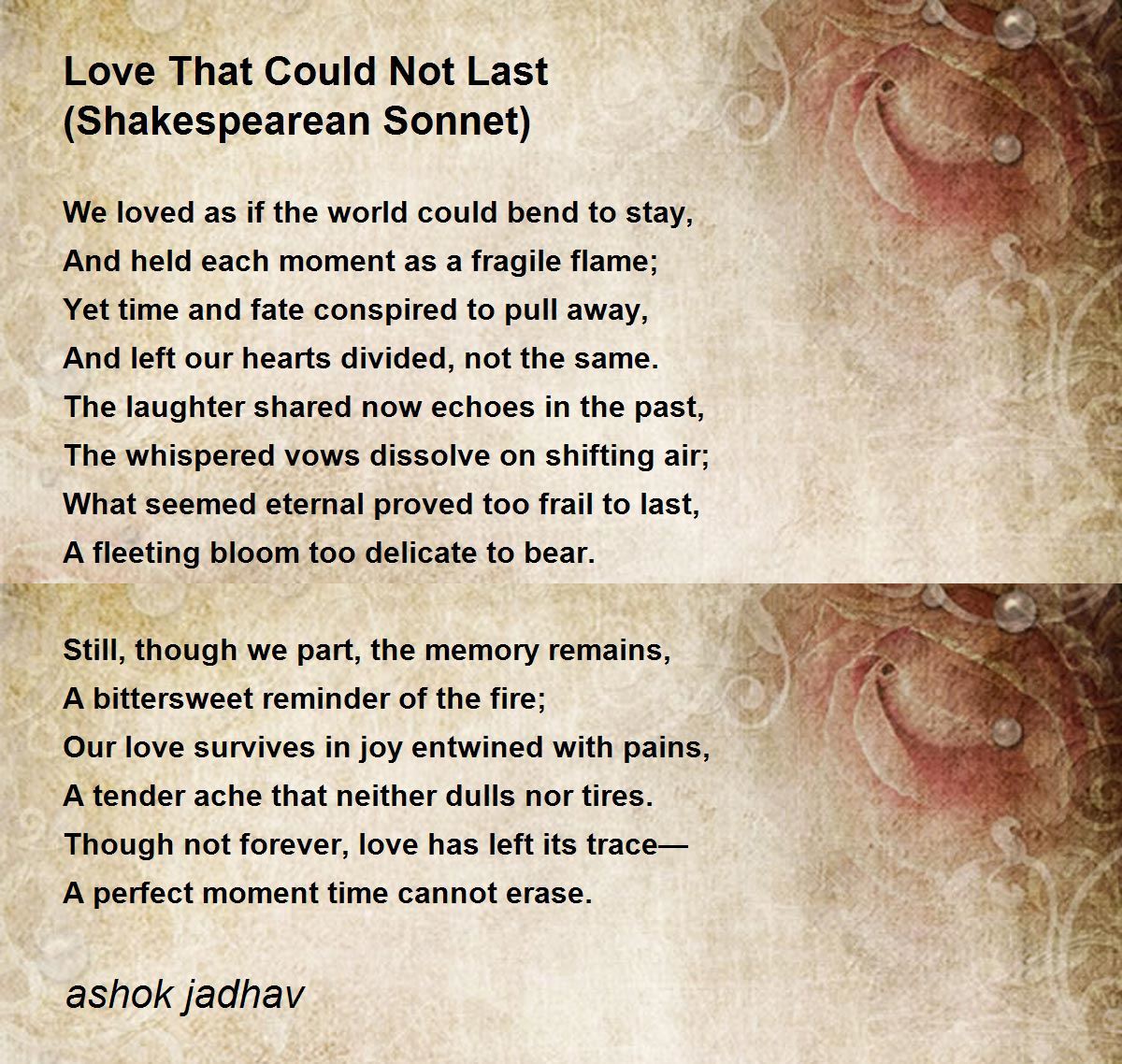 Love That Could Not Last
(Shakespearean Sonnet)

We loved as if the world could bend to stay,
And held each moment as a fragile flame;
Yet time and fate conspired to pull away,
And left our hearts divided, not the same.
The laughter shared now echoes in the past,
The whispered vows dissolve on shifting air;
What seemed eternal proved too frail to last,
A fleeting bloom too delicate to bear.

Still, though we part, the memory remains,
A bittersweet reminder of the fire;
Our love survives in joy entwined with pains,
A tender ache that neither dulls nor tires.
Though not forever, love has left its trace—
A perfect moment time cannot erase.

ashok jadhav